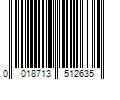 0 018713 512635